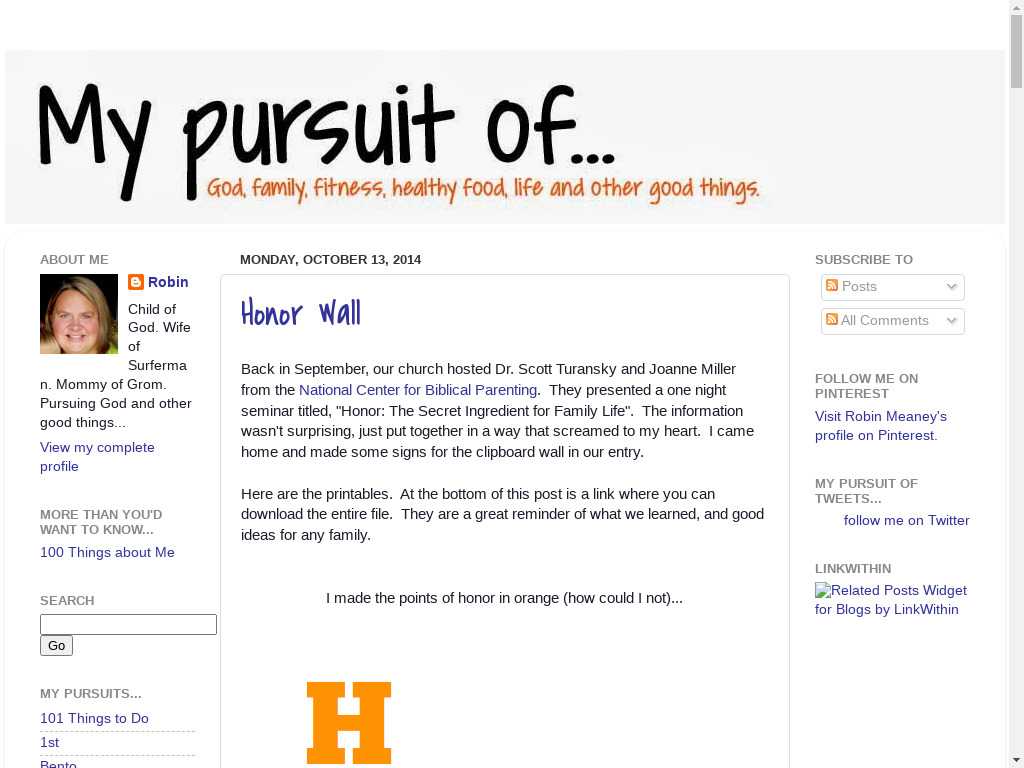 My pursuit of...
God, family, fitness, healthy food, life and other good things.

ABOUT ME

Robin

Child of God. Wife of Surferman. Mommy of Grom. Pursuing God and other good things...

View my complete profile

MORE THAN YOU'D WANT TO KNOW...

100 Things about Me

SEARCH

Go

MY PURSUITS...

101 Things to Do

1st

Bento

MONDAY, OCTOBER 13, 2014

Honor Wall

Back in September, our church hosted Dr. Scott Turansky and Joanne Miller from the National Center for Biblical Parenting. They presented a one night seminar titled, "Honor: The Secret Ingredient for Family Life". The information wasn't surprising, just put together in a way that screamed to my heart. I came home and made some signs for the clipboard wall in our entry.

Here are the printables. At the bottom of this post is a link where you can download the entire file. They are a great reminder of what we learned, and good ideas for any family.

I made the points of honor in orange (how could I not)...

H

SUBSCRIBE TO

Posts

All Comments

FOLLOW ME ON PINTEREST

Visit Robin Meaney's profile on Pinterest.

MY PURSUIT OF TWEETS...

follow me on Twitter

LINKWITHIN

Related Posts Widget for Blogs by LinkWithin